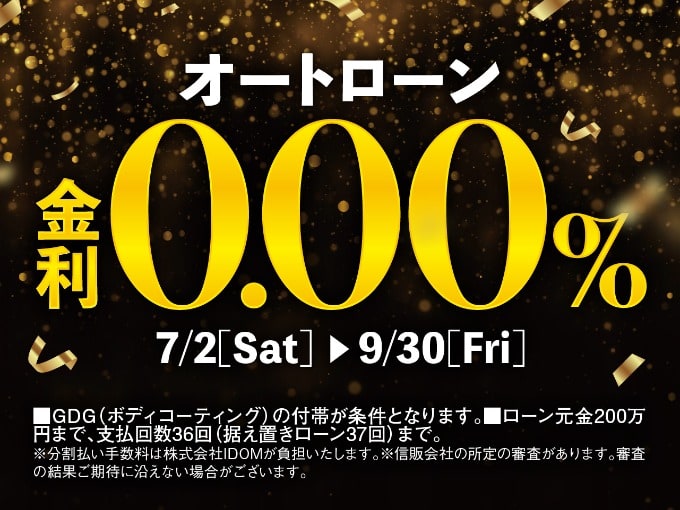 オートローン

金利 0.00%

7/2[Sat] ▶ 9/30[Fri]

■GDG（ボディコーティング）の付帯が条件となります。■ローン元金200万円まで、支払回数36回（据え置きローン37回）まで。
※分割払い手数料は株式会社IDOMが負担いたします。※信販会社の所定の審査があります。審査の結果ご期待に沿えない場合がございます。